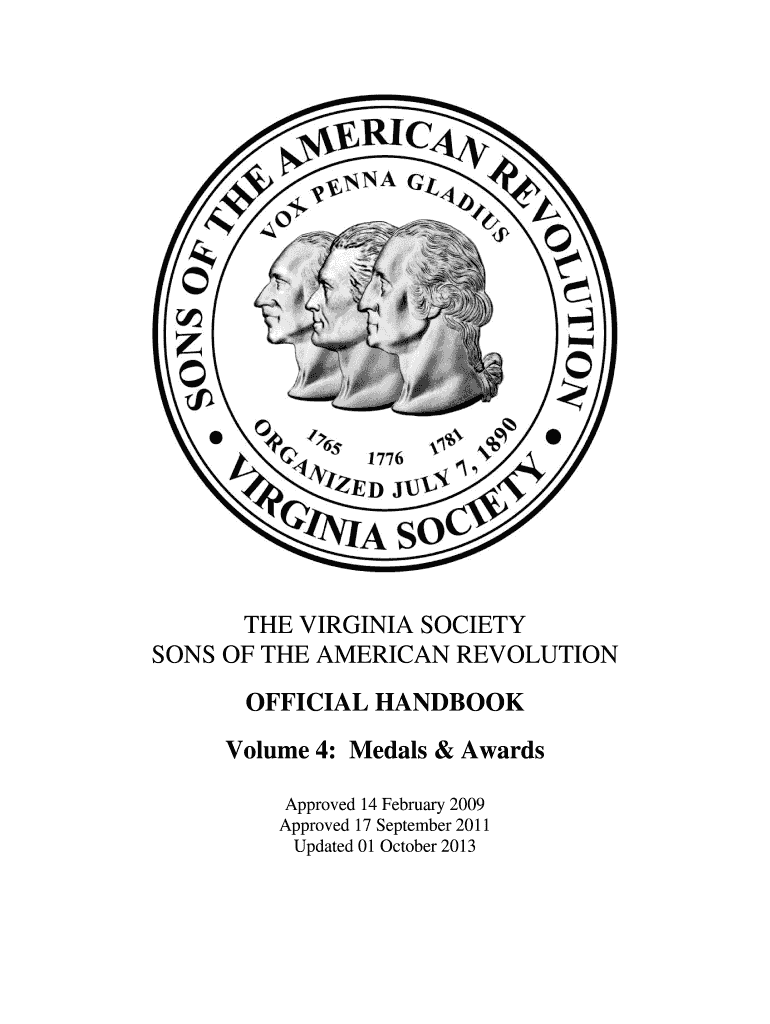 SONS OF THE AMERICAN REVOLUTION
VOX PENNA GLADIUS
1765 1776 1781
ORGANIZED JULY 7, 1890
VIRGINIA SOCIETY

THE VIRGINIA SOCIETY
SONS OF THE AMERICAN REVOLUTION

OFFICIAL HANDBOOK

Volume 4: Medals & Awards

Approved 14 February 2009
Approved 17 September 2011
Updated 01 October 2013